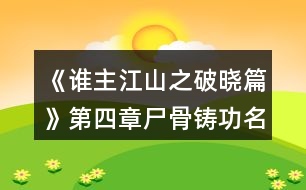 《谁主江山之破晓篇》第四章尸骨铸功名